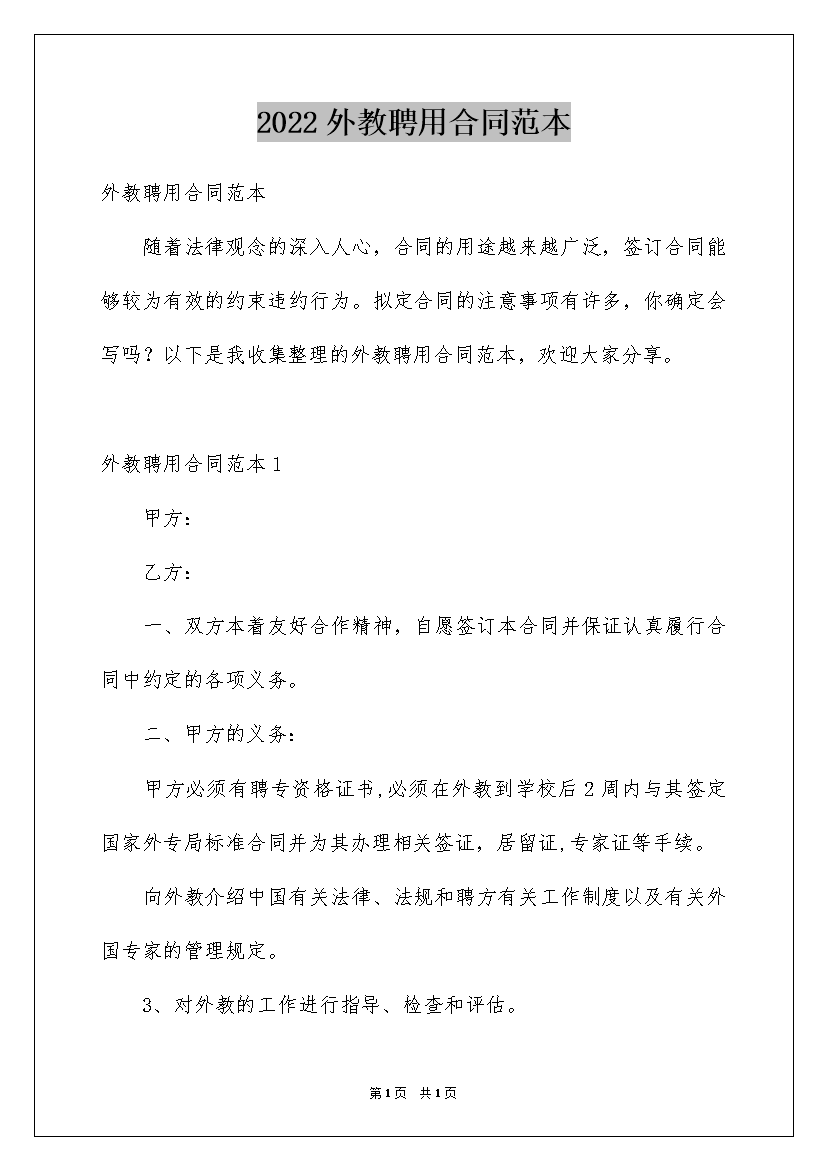 2022外教聘用合同范本

外教聘用合同范本

随着法律观念的深入人心，合同的用途越来越广泛，签订合同能够较为有效的约束违约行为。拟定合同的注意事项有许多，你确定会写吗？以下是我收集整理的外教聘用合同范本，欢迎大家分享。

外教聘用合同范本1

甲方：

乙方：

一、双方本着友好合作精神，自愿签订本合同并保证认真履行合同中约定的各项义务。

二、甲方的义务：

甲方必须有聘专资格证书,必须在外教到学校后2周内与其签定国家外专局标准合同并为其办理相关签证，居留证,专家证等手续。

向外教介绍中国有关法律、法规和聘方有关工作制度以及有关外国专家的管理规定。

3、对外教的工作进行指导、检查和评估。

第1页 共1页